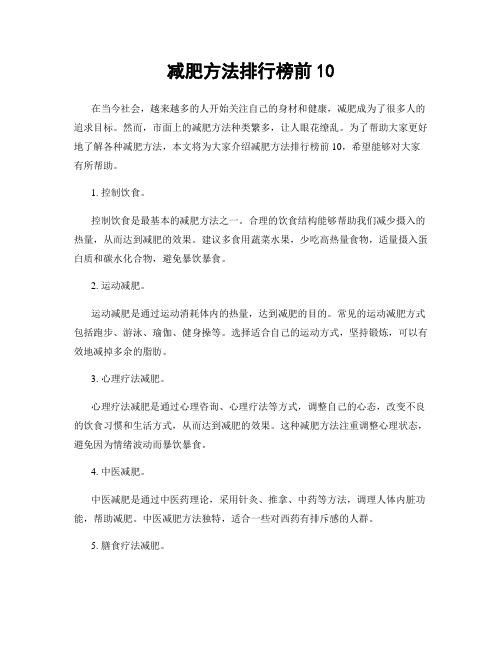 减肥方法排行榜前 10

在当今社会，越来越多的人开始关注自己的身材和健康，减肥成为了很多人的追求目标。然而，市面上的减肥方法种类繁多，让人眼花缭乱。为了帮助大家更好地了解各种减肥方法，本文将为大家介绍减肥方法排行榜前 10，希望能够对大家有所帮助。

1. 控制饮食。

控制饮食是最基本的减肥方法之一。合理的饮食结构能够帮助我们减少摄入的热量，从而达到减肥的效果。建议多食用蔬菜水果，少吃高热量食物，适量摄入蛋白质和碳水化合物，避免暴饮暴食。

2. 运动减肥。

运动减肥是通过运动消耗体内的热量，达到减肥的目的。常见的运动减肥方式包括跑步、游泳、瑜伽、健身操等。选择适合自己的运动方式，坚持锻炼，可以有效地减掉多余的脂肪。

3. 心理疗法减肥。

心理疗法减肥是通过心理咨询、心理疗法等方式，调整自己的心态，改变不良的饮食习惯和生活方式，从而达到减肥的效果。这种减肥方法注重调整心理状态，避免因为情绪波动而暴饮暴食。

4. 中医减肥。

中医减肥是通过中医药理论，采用针灸、推拿、中药等方法，调理人体内脏功能，帮助减肥。中医减肥方法独特，适合一些对西药有排斥感的人群。

5. 膳食疗法减肥。